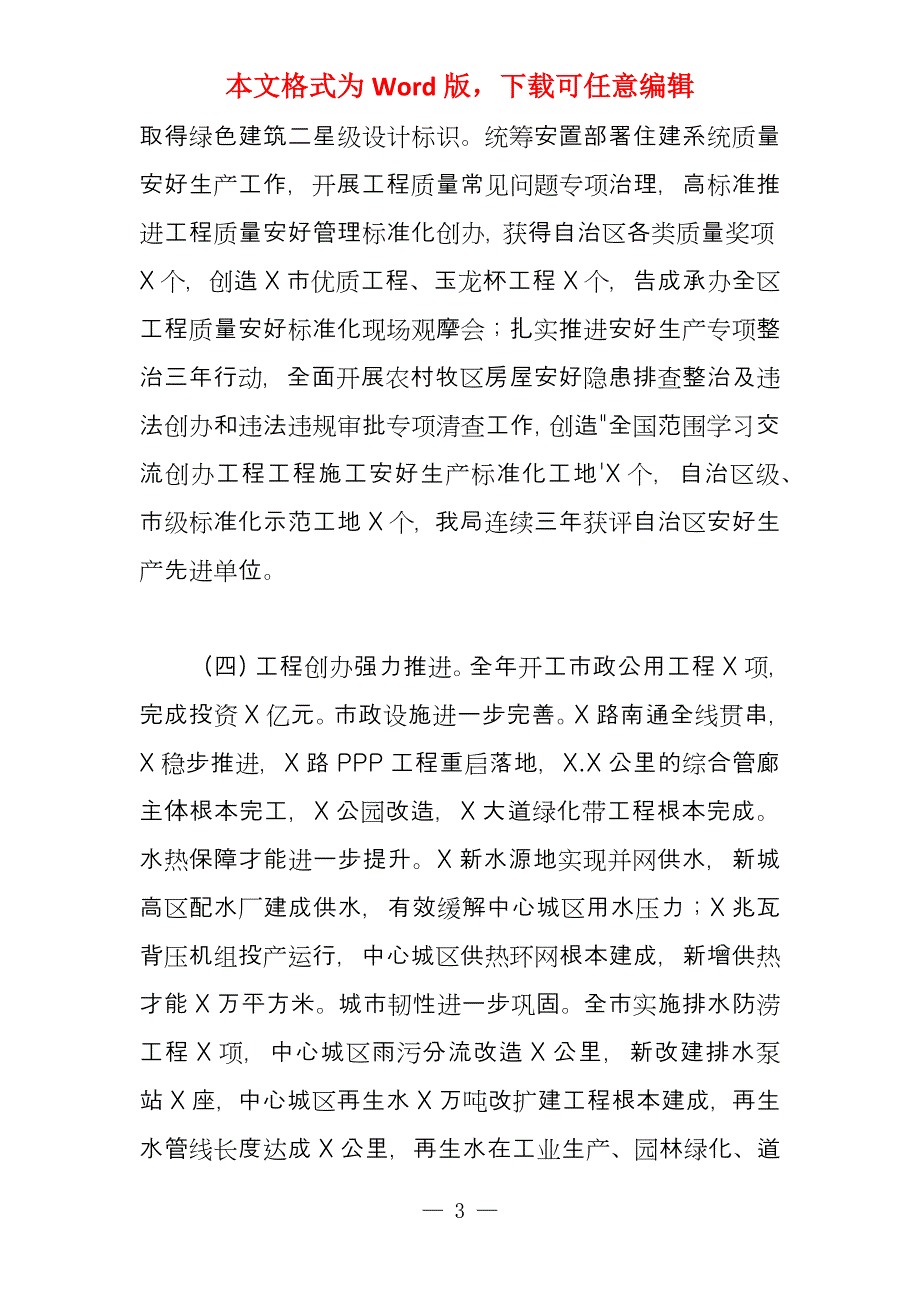 本文格式为 Word 版，下载可任意编辑

取得绿色建筑二星级设计标识。统筹安置部署住建系统质量安好生产工作，开展工程质量常见问题专项治理，高标准推进工程质量安好管理标准化创办，获得自治区各类质量奖项 X 个，创造 X 市优质工程、玉龙杯工程 X 个，告成承办全区工程质量安好标准化现场观摩会；扎实推进安好生产专项整治三年行动，全面开展农村牧区房屋安好隐患排查整治及违法创办和违法违规审批专项清查工作，创造"全国范围学习交流创办工程工程施工安好生产标准化工地'X 个，自治区级、市级标准化示范工地 X 个，我局连续三年获评自治区安好生产先进单位。

（四）工程创办强力推进。全年开工市政公用工程 X 项，完成投资 X 亿元。市政设施进一步完善。X 路南通全线贯串，X 稳步推进，X 路 PPP 工程重启落地，X.X 公里的综合管廊主体根本完工，X 公园改造，X 大道绿化带工程根本完成。水热保障才能进一步提升。X 新水源地实现并网供水，新城高区配水厂建成供水，有效缓解中心城区用水压力；X 兆瓦背压机组投产运行，中心城区供热环网根本建成，新增供热才能 X 万平方米。城市韧性进一步巩固。全市实施排水防涝工程 X 项，中心城区雨污分流改造 X 公里，新改建排水泵站 X 座，中心城区再生水 X 万吨改扩建工程根本建成，再生水管线长度达成 X 公里，再生水在工业生产、园林绿化、道

— 3 —